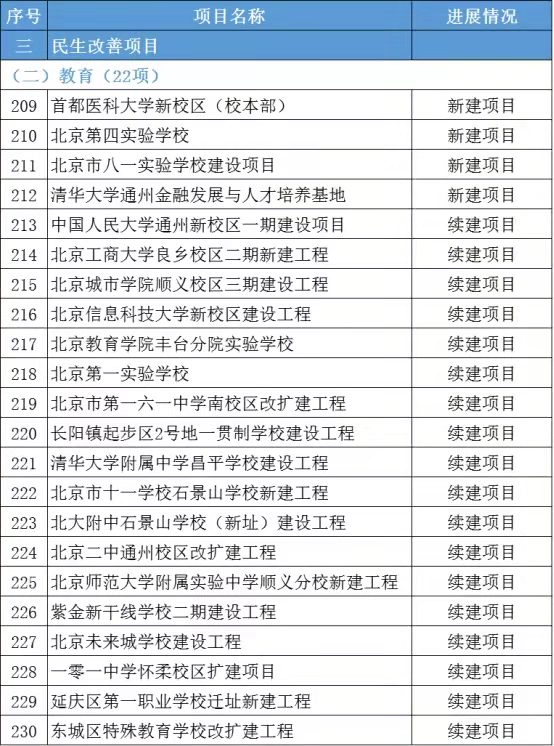 | 序号 | 项目名称 | 进展情况 |
|---|---|---|
| 三 | 民生改善项目 | |
| （二）教育（22项） | | |
| 209 | 首都医科大学新校区（校本部） | 新建项目 |
| 210 | 北京第四实验学校 | 新建项目 |
| 211 | 北京市八一实验学校建设项目 | 新建项目 |
| 212 | 清华大学通州金融发展与人才培养基地 | 新建项目 |
| 213 | 中国人民大学通州新校区一期建设项目 | 续建项目 |
| 214 | 北京工商大学良乡校区二期新建工程 | 续建项目 |
| 215 | 北京城市学院顺义校区三期建设工程 | 续建项目 |
| 216 | 北京信息科技大学新校区建设工程 | 续建项目 |
| 217 | 北京教育学院丰台分院实验学校 | 续建项目 |
| 218 | 北京第一实验学校 | 续建项目 |
| 219 | 北京市第一六一中学南校区改扩建工程 | 续建项目 |
| 220 | 长阳镇起步区2号地一贯制学校建设工程 | 续建项目 |
| 221 | 清华大学附属中学昌平学校建设工程 | 续建项目 |
| 222 | 北京市十一学校石景山学校新建工程 | 续建项目 |
| 223 | 北大附中石景山学校（新址）建设工程 | 续建项目 |
| 224 | 北京二中通州校区改扩建工程 | 续建项目 |
| 225 | 北京师范大学附属实验中学顺义分校新建工程 | 续建项目 |
| 226 | 紫金新干线学校二期建设工程 | 续建项目 |
| 227 | 北京未来城学校建设工程 | 续建项目 |
| 228 | 一零一中学怀柔校区扩建项目 | 续建项目 |
| 229 | 延庆区第一职业学校迁址新建工程 | 续建项目 |
| 230 | 东城区特殊教育学校改扩建工程 | 续建项目 |